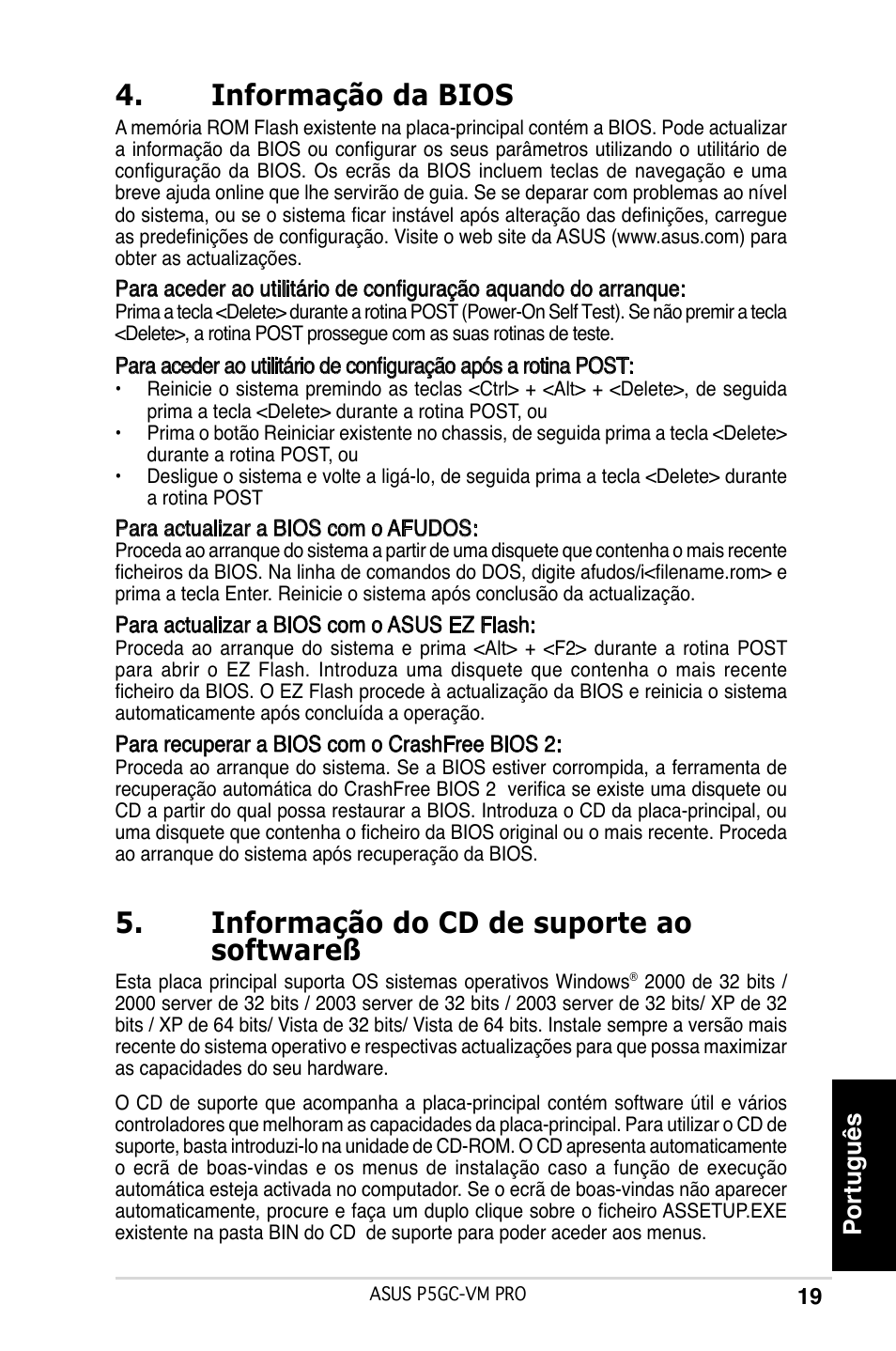 4. Informação da BIOS

A memória ROM Flash existente na placa-principal contém a BIOS. Pode actualizar a informação da BIOS ou configurar os seus parâmetros utilizando o utilitário de configuração da BIOS. Os ecrãs da BIOS incluem teclas de navegação e uma breve ajuda online que lhe servirão de guia. Se se deparar com problemas ao nível do sistema, ou se o sistema ficar instável após alteração das definições, carregue as predefinições de configuração. Visite o web site da ASUS (www.asus.com) para obter as actualizações.

Para aceder ao utilitário de configuração aquando do arranque:
Prima a tecla <Delete> durante a rotina POST (Power-On Self Test). Se não premir a tecla <Delete>, a rotina POST prossegue com as suas rotinas de teste.

Para aceder ao utilitário de configuração após a rotina POST:
• Reinicie o sistema premindo as teclas <Ctrl> + <Alt> + <Delete>, de seguida prima a tecla <Delete> durante a rotina POST, ou
• Prima o botão Reiniciar existente no chassis, de seguida prima a tecla <Delete> durante a rotina POST, ou
• Desligue o sistema e volte a ligá-lo, de seguida prima a tecla <Delete> durante a rotina POST

Para actualizar a BIOS com o AFUDOS:
Proceda ao arranque do sistema a partir de uma disquete que contenha o mais recente ficheiros da BIOS. Na linha de comandos do DOS, digite afudos/i<filename.rom> e prima a tecla Enter. Reinicie o sistema após conclusão da actualização.

Para actualizar a BIOS com o ASUS EZ Flash:
Proceda ao arranque do sistema e prima <Alt> + <F2> durante a rotina POST para abrir o EZ Flash. Introduza uma disquete que contenha o mais recente ficheiro da BIOS. O EZ Flash procede à actualização da BIOS e reinicia o sistema automaticamente após concluída a operação.

Para recuperar a BIOS com o CrashFree BIOS 2:
Proceda ao arranque do sistema. Se a BIOS estiver corrompida, a ferramenta de recuperação automática do CrashFree BIOS 2 verifica se existe uma disquete ou CD a partir do qual possa restaurar a BIOS. Introduza o CD da placa-principal, ou uma disquete que contenha o ficheiro da BIOS original ou o mais recente. Proceda ao arranque do sistema após recuperação da BIOS.

5. Informação do CD de suporte ao softwareß

Esta placa principal suporta OS sistemas operativos Windows® 2000 de 32 bits / 2000 server de 32 bits / 2003 server de 32 bits / 2003 server de 32 bits/ XP de 32 bits / XP de 64 bits/ Vista de 32 bits/ Vista de 64 bits. Instale sempre a versão mais recente do sistema operativo e respectivas actualizações para que possa maximizar as capacidades do seu hardware.

O CD de suporte que acompanha a placa-principal contém software útil e vários controladores que melhoram as capacidades da placa-principal. Para utilizar o CD de suporte, basta introduzi-lo na unidade de CD-ROM. O CD apresenta automaticamente o ecrã de boas-vindas e os menus de instalação caso a função de execução automática esteja activada no computador. Se o ecrã de boas-vindas não aparecer automaticamente, procure e faça um duplo clique sobre o ficheiro ASSETUP.EXE existente na pasta BIN do CD de suporte para poder aceder aos menus.

Português

ASUS P5GC-VM PRO 19